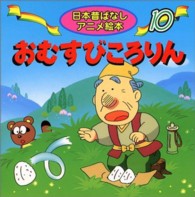 日本昔ばなし
アニメ絵本

10

おむすびころりん